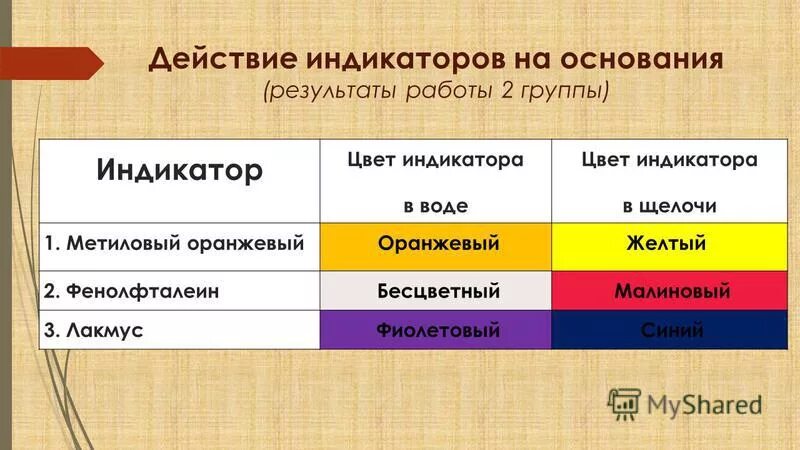 Действие индикаторов на основания
(результаты работы 2 группы)

| Индикатор | Цвет индикатора в воде | Цвет индикатора в щелочи |
|---|---|---|
| 1. Метиловый оранжевый | Оранжевый | Желтый |
| 2. Фенолфталеин | Бесцветный | Малиновый |
| 3. Лакмус | Фиолетовый | Синий |

MyShared